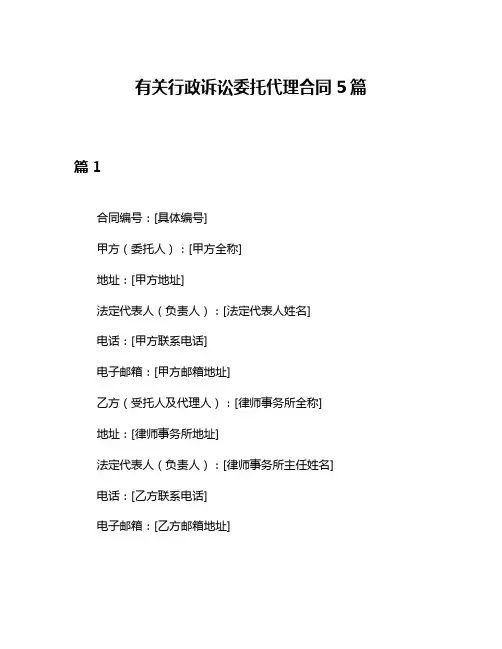 有关行政诉讼委托代理合同 5 篇

篇 1

合同编号：[具体编号]

甲方（委托人）：[甲方全称]

地址：[甲方地址]

法定代表人（负责人）：[法定代表人姓名]

电话：[甲方联系电话]

电子邮箱：[甲方邮箱地址]

乙方（受托人及代理人）：[律师事务所全称]

地址：[律师事务所地址]

法定代表人（负责人）：[律师事务所主任姓名]

电话：[乙方联系电话]

电子邮箱：[乙方邮箱地址]